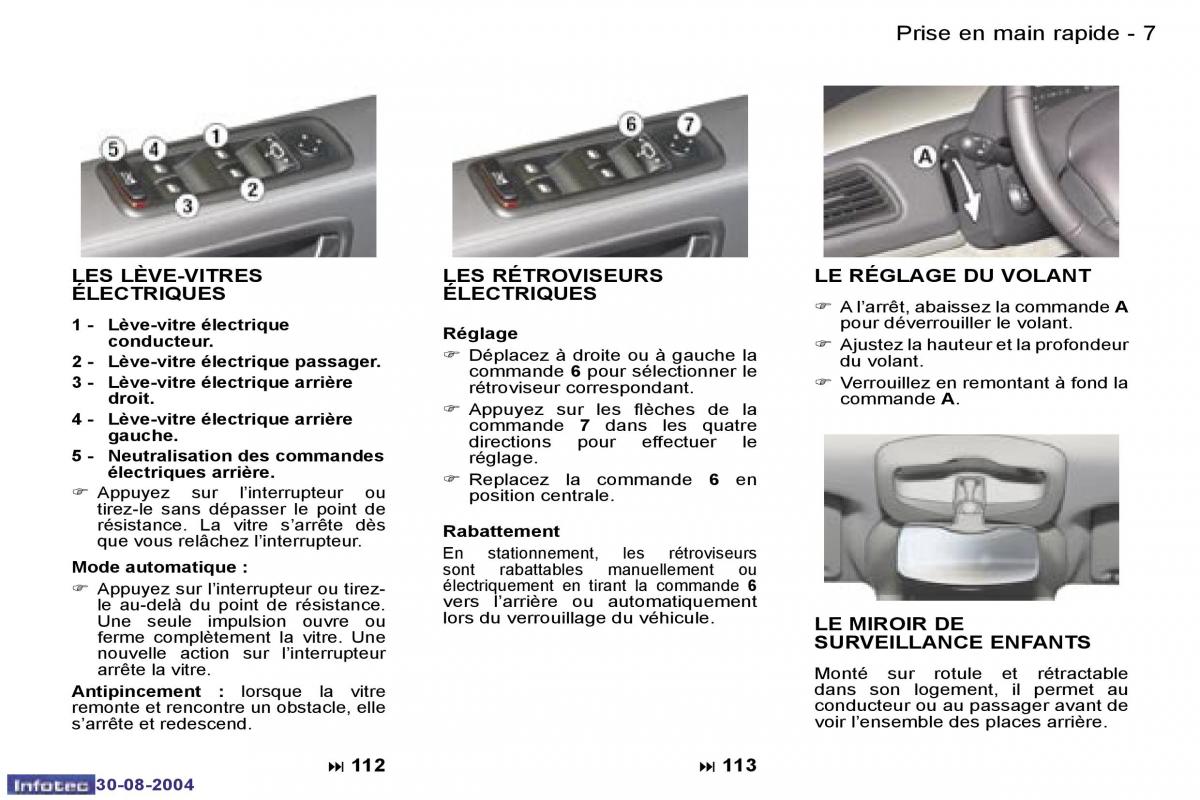 Prise en main rapide - 7

5 4 1 2 3

LES LÈVE-VITRES ÉLECTRIQUES

1 - Lève-vitre électrique conducteur.
2 - Lève-vitre électrique passager.
3 - Lève-vitre électrique arrière droit.
4 - Lève-vitre électrique arrière gauche.
5 - Neutralisation des commandes électriques arrière.

☞ Appuyez sur l'interrupteur ou tirez-le sans dépasser le point de résistance. La vitre s'arrête dès que vous relâchez l'interrupteur.

Mode automatique :

☞ Appuyez sur l'interrupteur ou tirez-le au-delà du point de résistance. Une seule impulsion ouvre ou ferme complètement la vitre. Une nouvelle action sur l'interrupteur arrête la vitre.

Antipincement : lorsque la vitre remonte et rencontre un obstacle, elle s'arrête et redescend.

⏭ 112

6 7

LES RÉTROVISEURS ÉLECTRIQUES

Réglage

☞ Déplacez à droite ou à gauche la commande 6 pour sélectionner le rétroviseur correspondant.

☞ Appuyez sur les flèches de la commande 7 dans les quatre directions pour effectuer le réglage.

☞ Replacez la commande 6 en position centrale.

Rabattement

En stationnement, les rétroviseurs sont rabattables manuellement ou électriquement en tirant la commande 6 vers l'arrière ou automatiquement lors du verrouillage du véhicule.

⏭ 113

A

LE RÉGLAGE DU VOLANT

☞ A l'arrêt, abaissez la commande A pour déverrouiller le volant.

☞ Ajustez la hauteur et la profondeur du volant.

☞ Verrouillez en remontant à fond la commande A.

LE MIROIR DE SURVEILLANCE ENFANTS

Monté sur rotule et rétractable dans son logement, il permet au conducteur ou au passager avant de voir l'ensemble des places arrière.

Infotec 30-08-2004